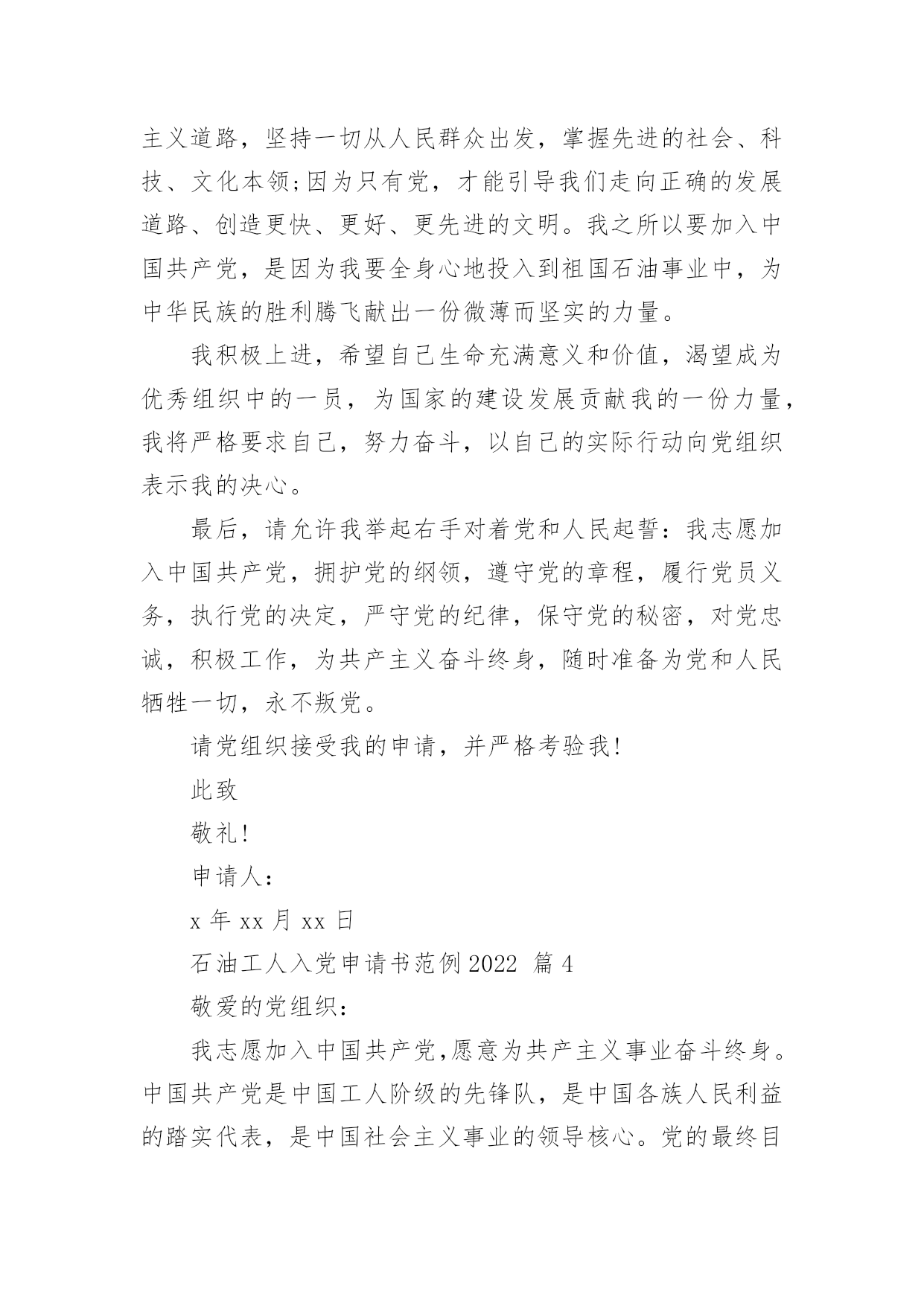 主义道路，坚持一切从人民群众出发，掌握先进的社会、科技、文化本领;因为只有党，才能引导我们走向正确的发展道路、创造更快、更好、更先进的文明。我之所以要加入中国共产党，是因为我要全身心地投入到祖国石油事业中，为中华民族的胜利腾飞献出一份微薄而坚实的力量。

我积极上进，希望自己生命充满意义和价值，渴望成为优秀组织中的一员，为国家的建设发展贡献我的一份力量，我将严格要求自己，努力奋斗，以自己的实际行动向党组织表示我的决心。

最后，请允许我举起右手对着党和人民起誓：我志愿加入中国共产党，拥护党的纲领，遵守党的章程，履行党员义务，执行党的决定，严守党的纪律，保守党的秘密，对党忠诚，积极工作，为共产主义奋斗终身，随时准备为党和人民牺牲一切，永不叛党。

请党组织接受我的申请，并严格考验我!

此致

敬礼!

申请人:

x 年 xx 月 xx 日

石油工人入党申请书范例 2022 篇 4

敬爱的党组织：

我志愿加入中国共产党,愿意为共产主义事业奋斗终身。中国共产党是中国工人阶级的先锋队，是中国各族人民利益的踏实代表，是中国社会主义事业的领导核心。党的最终目